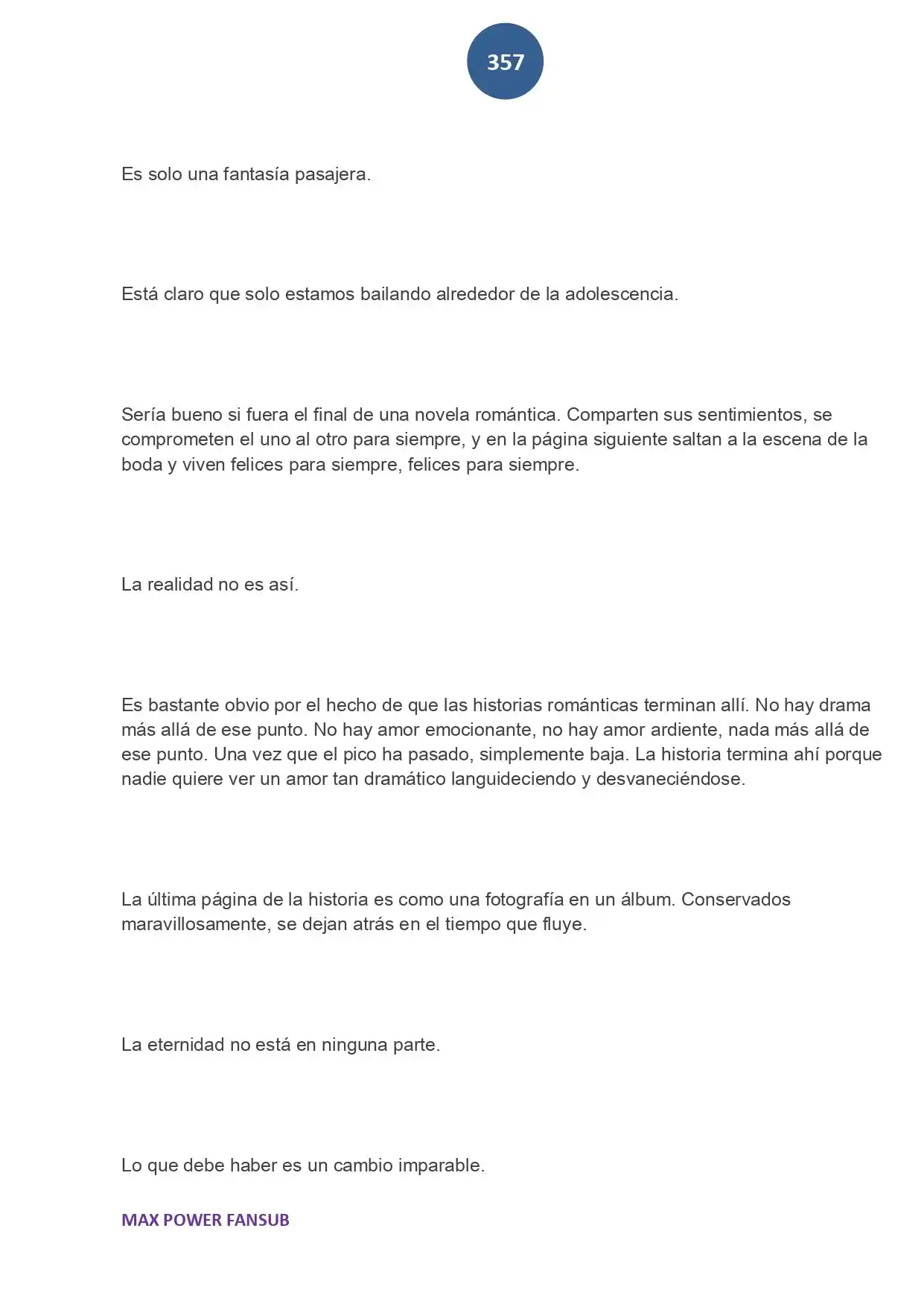 357

Es solo una fantasía pasajera.

Está claro que solo estamos bailando alrededor de la adolescencia.

Sería bueno si fuera el final de una novela romántica. Comparten sus sentimientos, se comprometen el uno al otro para siempre, y en la página siguiente saltan a la escena de la boda y viven felices para siempre, felices para siempre.

La realidad no es así.

Es bastante obvio por el hecho de que las historias románticas terminan allí. No hay drama más allá de ese punto. No hay amor emocionante, no hay amor ardiente, nada más allá de ese punto. Una vez que el pico ha pasado, simplemente baja. La historia termina ahí porque nadie quiere ver un amor tan dramático languideciendo y desvaneciéndose.

La última página de la historia es como una fotografía en un álbum. Conservados maravillosamente, se dejan atrás en el tiempo que fluye.

La eternidad no está en ninguna parte.

Lo que debe haber es un cambio imparable.

MAX POWER FANSUB